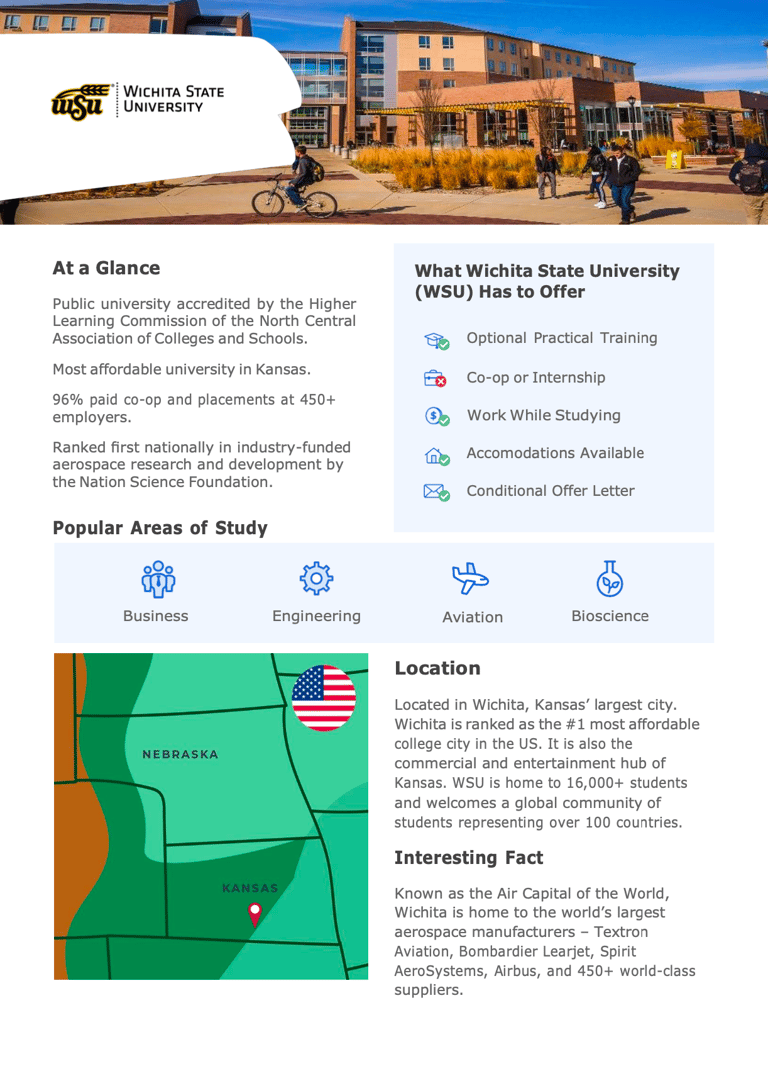 WSU WICHITA STATE UNIVERSITY

At a Glance

Public university accredited by the Higher Learning Commission of the North Central Association of Colleges and Schools.

Most affordable university in Kansas.

96% paid co-op and placements at 450+ employers.

Ranked first nationally in industry-funded aerospace research and development by the Nation Science Foundation.

What Wichita State University (WSU) Has to Offer

Optional Practical Training

Co-op or Internship

Work While Studying

Accomodations Available

Conditional Offer Letter

Popular Areas of Study

Business

Engineering

Aviation

Bioscience

NEBRASKA

KANSAS

Location

Located in Wichita, Kansas' largest city. Wichita is ranked as the #1 most affordable college city in the US. It is also the commercial and entertainment hub of Kansas. WSU is home to 16,000+ students and welcomes a global community of students representing over 100 countries.

Interesting Fact

Known as the Air Capital of the World, Wichita is home to the world's largest aerospace manufacturers – Textron Aviation, Bombardier Learjet, Spirit AeroSystems, Airbus, and 450+ world-class suppliers.